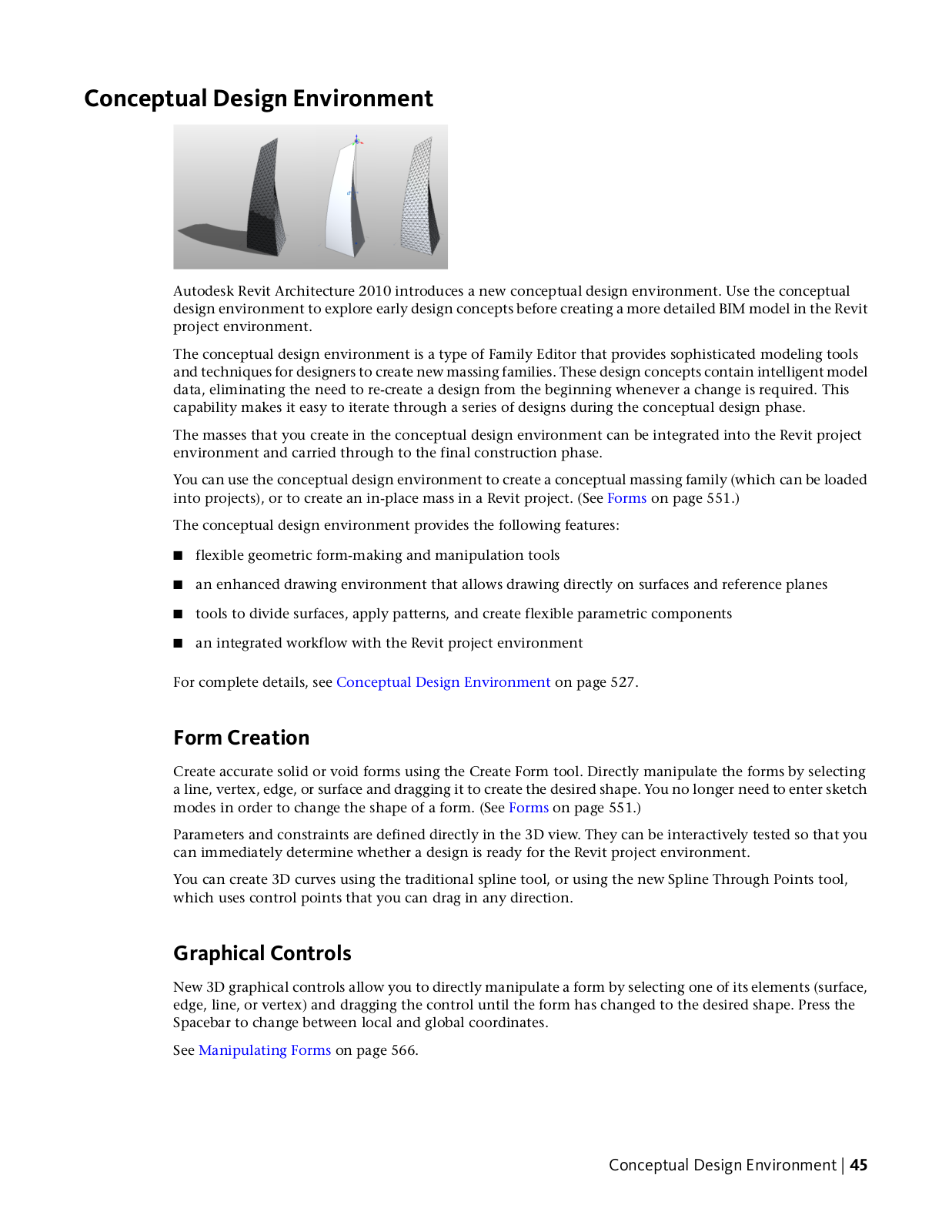 Conceptual Design Environment

Autodesk Revit Architecture 2010 introduces a new conceptual design environment. Use the conceptual design environment to explore early design concepts before creating a more detailed BIM model in the Revit project environment.

The conceptual design environment is a type of Family Editor that provides sophisticated modeling tools and techniques for designers to create new massing families. These design concepts contain intelligent model data, eliminating the need to re-create a design from the beginning whenever a change is required. This capability makes it easy to iterate through a series of designs during the conceptual design phase.

The masses that you create in the conceptual design environment can be integrated into the Revit project environment and carried through to the final construction phase.

You can use the conceptual design environment to create a conceptual massing family (which can be loaded into projects), or to create an in-place mass in a Revit project. (See Forms on page 551.)

The conceptual design environment provides the following features:

■ flexible geometric form-making and manipulation tools

■ an enhanced drawing environment that allows drawing directly on surfaces and reference planes

■ tools to divide surfaces, apply patterns, and create flexible parametric components

■ an integrated workflow with the Revit project environment

For complete details, see Conceptual Design Environment on page 527.

Form Creation

Create accurate solid or void forms using the Create Form tool. Directly manipulate the forms by selecting a line, vertex, edge, or surface and dragging it to create the desired shape. You no longer need to enter sketch modes in order to change the shape of a form. (See Forms on page 551.)

Parameters and constraints are defined directly in the 3D view. They can be interactively tested so that you can immediately determine whether a design is ready for the Revit project environment.

You can create 3D curves using the traditional spline tool, or using the new Spline Through Points tool, which uses control points that you can drag in any direction.

Graphical Controls

New 3D graphical controls allow you to directly manipulate a form by selecting one of its elements (surface, edge, line, or vertex) and dragging the control until the form has changed to the desired shape. Press the Spacebar to change between local and global coordinates.

See Manipulating Forms on page 566.

Conceptual Design Environment | 45